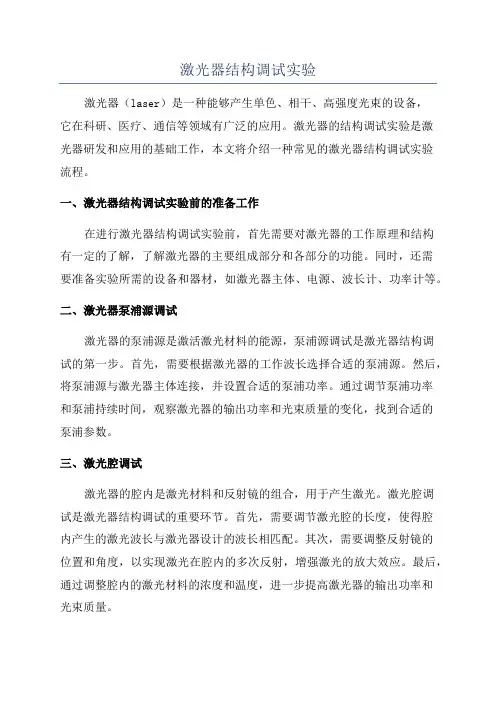 激光器结构调试实验

激光器（laser）是一种能够产生单色、相干、高强度光束的设备，它在科研、医疗、通信等领域有广泛的应用。激光器的结构调试实验是激光器研发和应用的基础工作，本文将介绍一种常见的激光器结构调试实验流程。

一、激光器结构调试实验前的准备工作

在进行激光器结构调试实验前，首先需要对激光器的工作原理和结构有一定的了解，了解激光器的主要组成部分和各部分的功能。同时，还需要准备实验所需的设备和器材，如激光器主体、电源、波长计、功率计等。

二、激光器泵浦源调试

激光器的泵浦源是激活激光材料的能源，泵浦源调试是激光器结构调试的第一步。首先，需要根据激光器的工作波长选择合适的泵浦源。然后，将泵浦源与激光器主体连接，并设置合适的泵浦功率。通过调节泵浦功率和泵浦持续时间，观察激光器的输出功率和光束质量的变化，找到合适的泵浦参数。

三、激光腔调试

激光器的腔内是激光材料和反射镜的组合，用于产生激光。激光腔调试是激光器结构调试的重要环节。首先，需要调节激光腔的长度，使得腔内产生的激光波长与激光器设计的波长相匹配。其次，需要调整反射镜的位置和角度，以实现激光在腔内的多次反射，增强激光的放大效应。最后，通过调整腔内的激光材料的浓度和温度，进一步提高激光器的输出功率和光束质量。